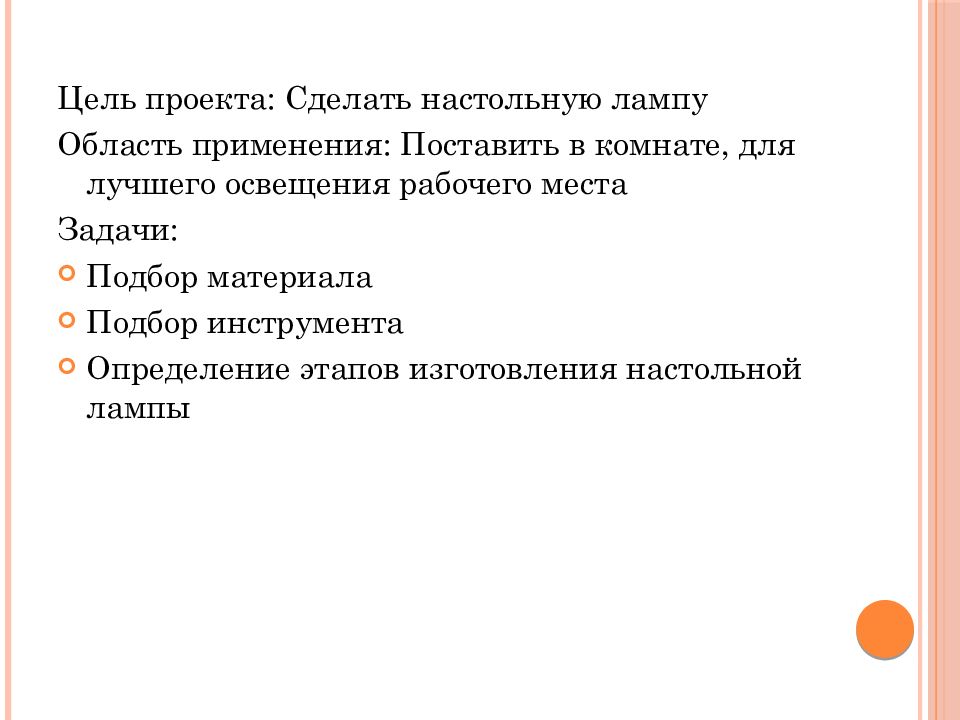 Цель проекта: Сделать настольную лампу

Область применения: Поставить в комнате, для лучшего освещения рабочего места

Задачи:

Подбор материала

Подбор инструмента

Определение этапов изготовления настольной лампы